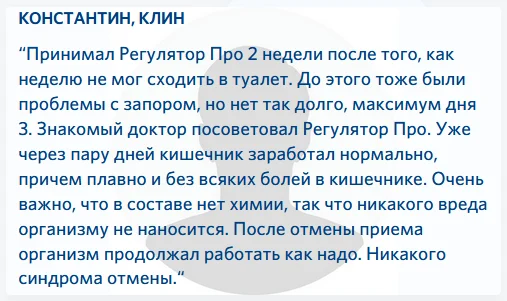 КОНСТАНТИН, КЛИН

“Принимал Регулятор Про 2 недели после того, как неделю не мог сходить в туалет. До этого тоже были проблемы с запором, но нет так долго, максимум дня 3. Знакомый доктор посоветовал Регулятор Про. Уже через пару дней кишечник заработал нормально, причем плавно и без всяких болей в кишечнике. Очень важно, что в составе нет химии, так что никакого вреда организму не наносится. После отмены приема организм продолжал работать как надо. Никакого синдрома отмены.“